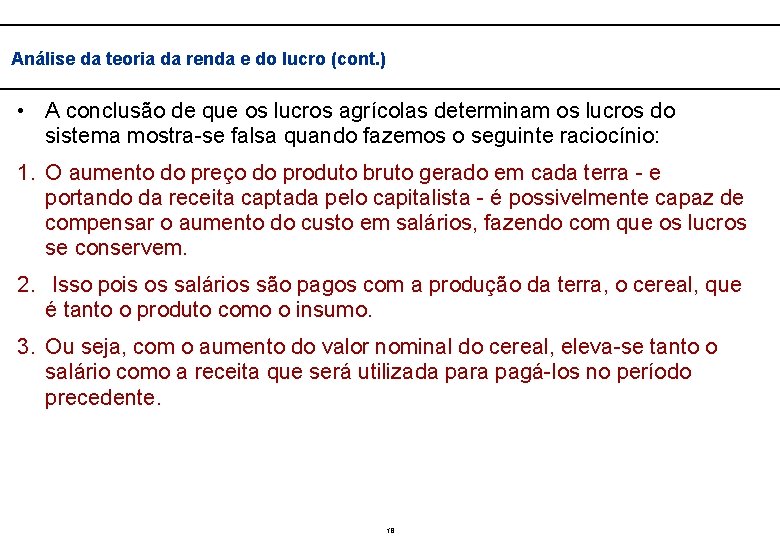 Análise da teoria da renda e do lucro (cont.)

• A conclusão de que os lucros agrícolas determinam os lucros do sistema mostra-se falsa quando fazemos o seguinte raciocínio:

1. O aumento do preço do produto bruto gerado em cada terra - e portando da receita captada pelo capitalista - é possivelmente capaz de compensar o aumento do custo em salários, fazendo com que os lucros se conservem.

2. Isso pois os salários são pagos com a produção da terra, o cereal, que é tanto o produto como o insumo.

3. Ou seja, com o aumento do valor nominal do cereal, eleva-se tanto o salário como a receita que será utilizada para pagá-los no período precedente.

18